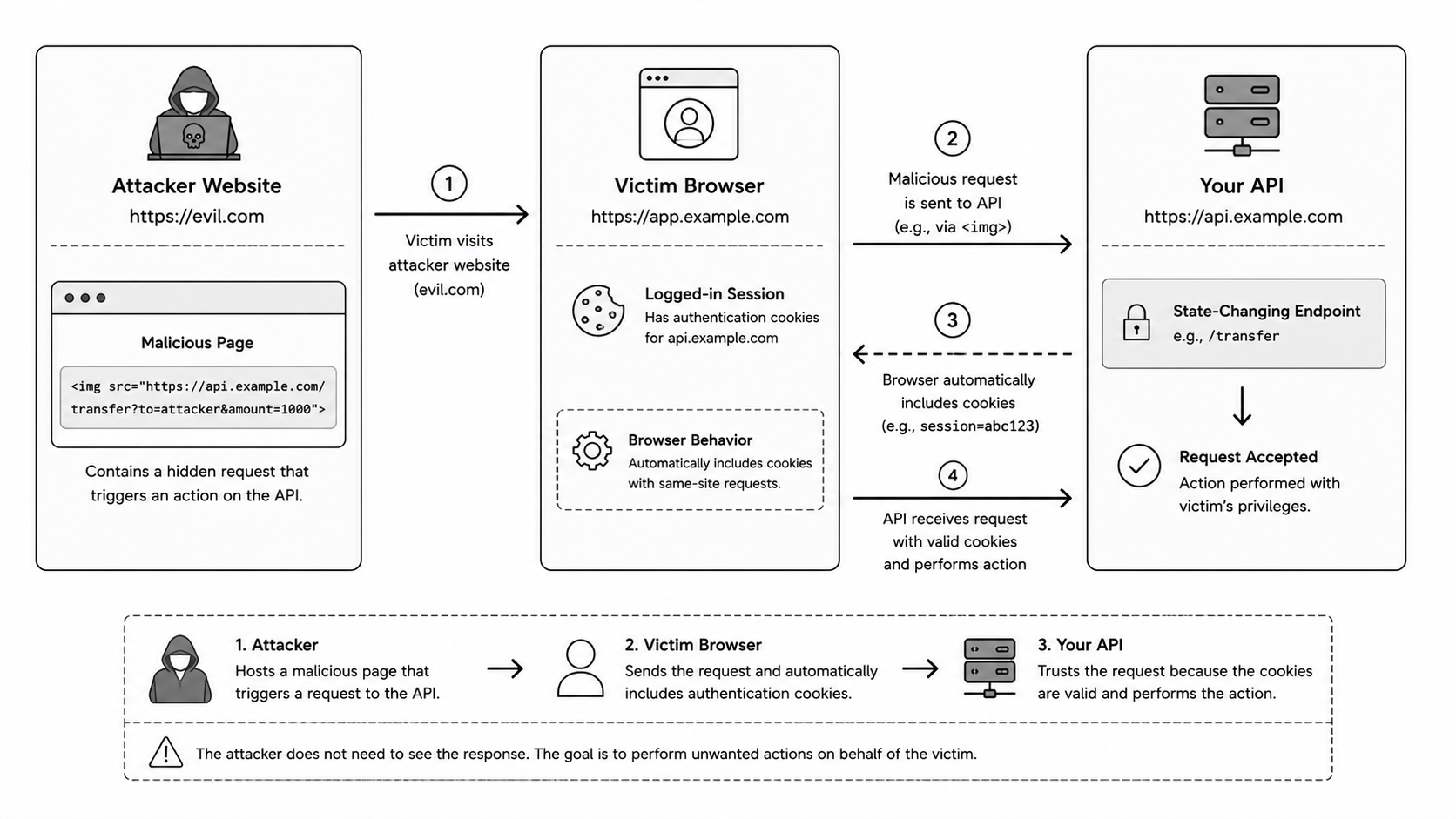 Attacker Website
https://evil.com

Malicious Page

<img src="https://api.example.com/transfer?to=attacker&amount=1000">

Contains a hidden request that triggers an action on the API.

1

Victim visits attacker website (evil.com)

Victim Browser
https://app.example.com

Logged-in Session
Has authentication cookies for api.example.com

Browser Behavior
Automatically includes cookies with same-site requests.

2

Malicious request is sent to API (e.g., via <img>)

3

Browser automatically includes cookies (e.g., session=abc123)

4

API receives request with valid cookies and performs action

Your API
https://api.example.com

State-Changing Endpoint
e.g., /transfer

Request Accepted
Action performed with victim's privileges.

1. Attacker
Hosts a malicious page that triggers a request to the API.

2. Victim Browser
Sends the request and automatically includes authentication cookies.

3. Your API
Trusts the request because the cookies are valid and performs the action.

The attacker does not need to see the response. The goal is to perform unwanted actions on behalf of the victim.